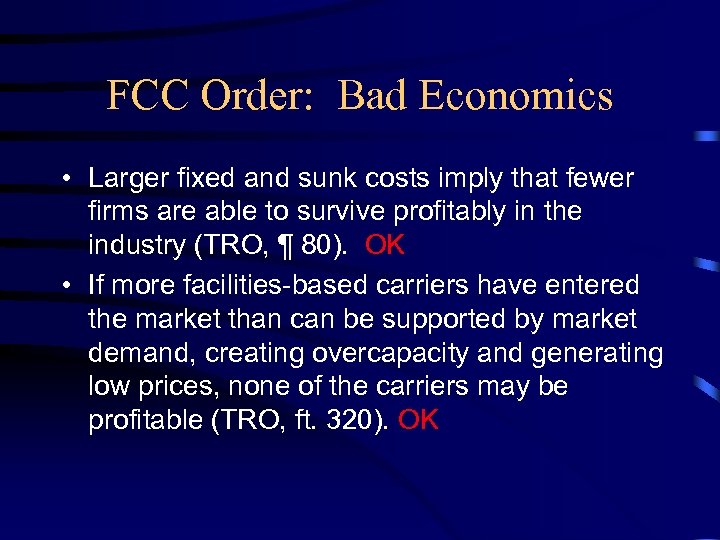 FCC Order: Bad Economics

• Larger fixed and sunk costs imply that fewer firms are able to survive profitably in the industry (TRO, ¶ 80). OK

• If more facilities-based carriers have entered the market than can be supported by market demand, creating overcapacity and generating low prices, none of the carriers may be profitable (TRO, ft. 320). OK